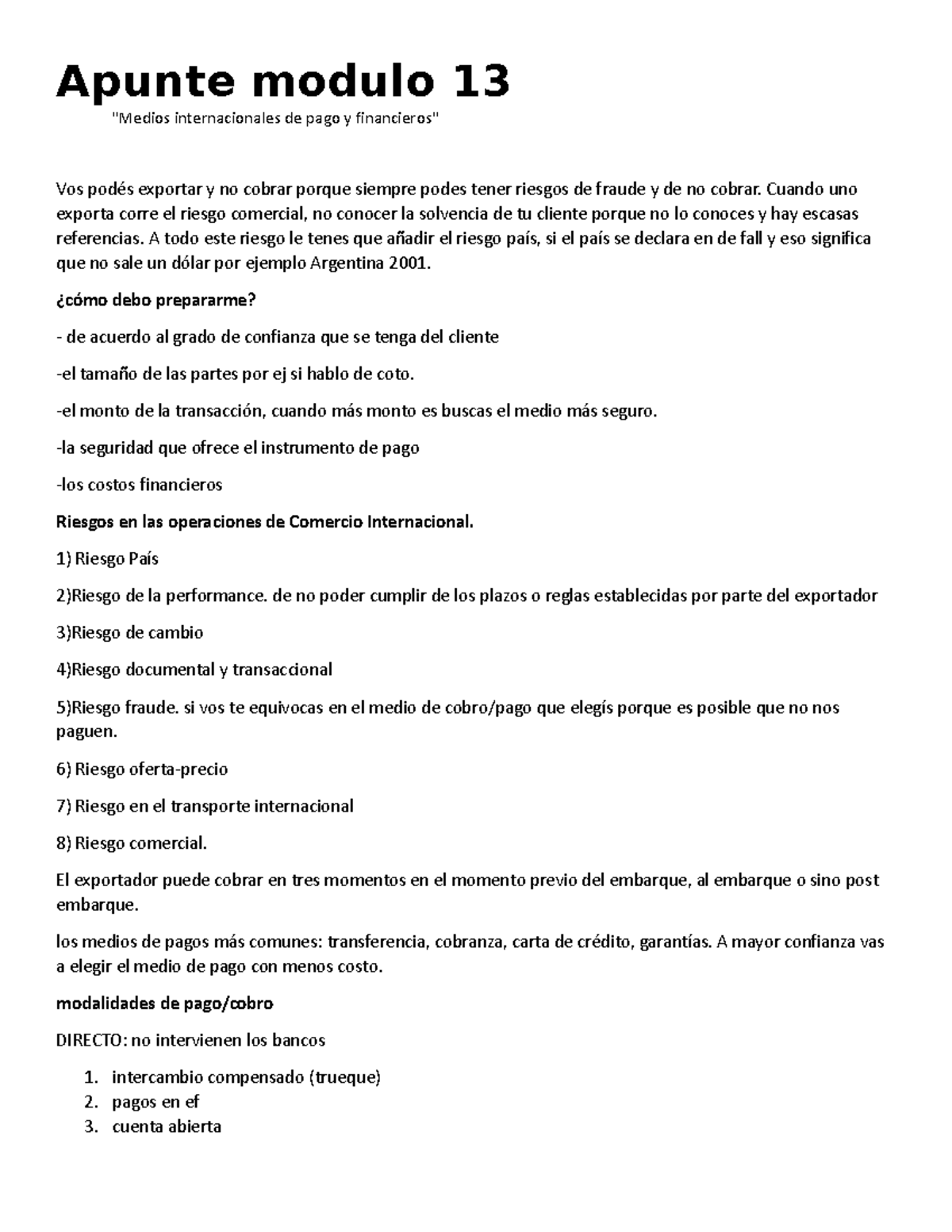 Apunte modulo 13

"Medios internacionales de pago y financieros"

Vos podés exportar y no cobrar porque siempre podes tener riesgos de fraude y de no cobrar. Cuando uno exporta corre el riesgo comercial, no conocer la solvencia de tu cliente porque no lo conoces y hay escasas referencias. A todo este riesgo le tenes que añadir el riesgo país, si el país se declara en de fall y eso significa que no sale un dólar por ejemplo Argentina 2001.

¿cómo debo prepararme?

- de acuerdo al grado de confianza que se tenga del cliente

-el tamaño de las partes por ej si hablo de coto.

-el monto de la transacción, cuando más monto es buscas el medio más seguro.

-la seguridad que ofrece el instrumento de pago

-los costos financieros

Riesgos en las operaciones de Comercio Internacional.

1) Riesgo País

2)Riesgo de la performance. de no poder cumplir de los plazos o reglas establecidas por parte del exportador

3)Riesgo de cambio

4)Riesgo documental y transaccional

5)Riesgo fraude. si vos te equivocas en el medio de cobro/pago que elegís porque es posible que no nos paguen.

6) Riesgo oferta-precio

7) Riesgo en el transporte internacional

8) Riesgo comercial.

El exportador puede cobrar en tres momentos en el momento previo del embarque, al embarque o sino post embarque.

los medios de pagos más comunes: transferencia, cobranza, carta de crédito, garantías. A mayor confianza vas a elegir el medio de pago con menos costo.

modalidades de pago/cobro

DIRECTO: no intervienen los bancos

1. intercambio compensado (trueque)
2. pagos en ef
3. cuenta abierta